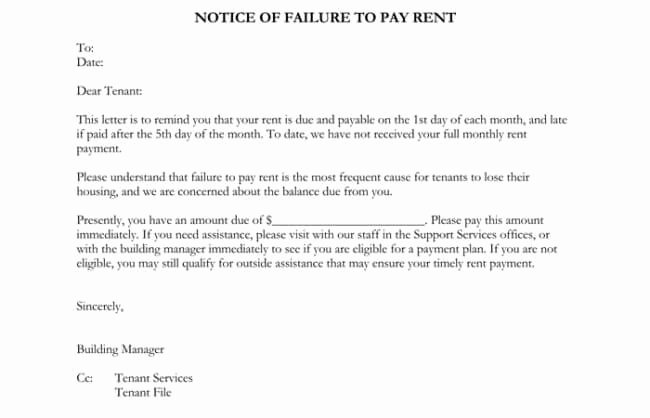 NOTICE OF FAILURE TO PAY RENT

To:
Date:

Dear Tenant:

This letter is to remind you that your rent is due and payable on the 1st day of each month, and late if paid after the 5th day of the month. To date, we have not received your full monthly rent payment.

Please understand that failure to pay rent is the most frequent cause for tenants to lose their housing, and we are concerned about the balance due from you.

Presently, you have an amount due of $________________________. Please pay this amount immediately. If you need assistance, please visit with our staff in the Support Services offices, or with the building manager immediately to see if you are eligible for a payment plan. If you are not eligible, you may still qualify for outside assistance that may ensure your timely rent payment.

Sincerely,

Building Manager

Cc: Tenant Services
Tenant File